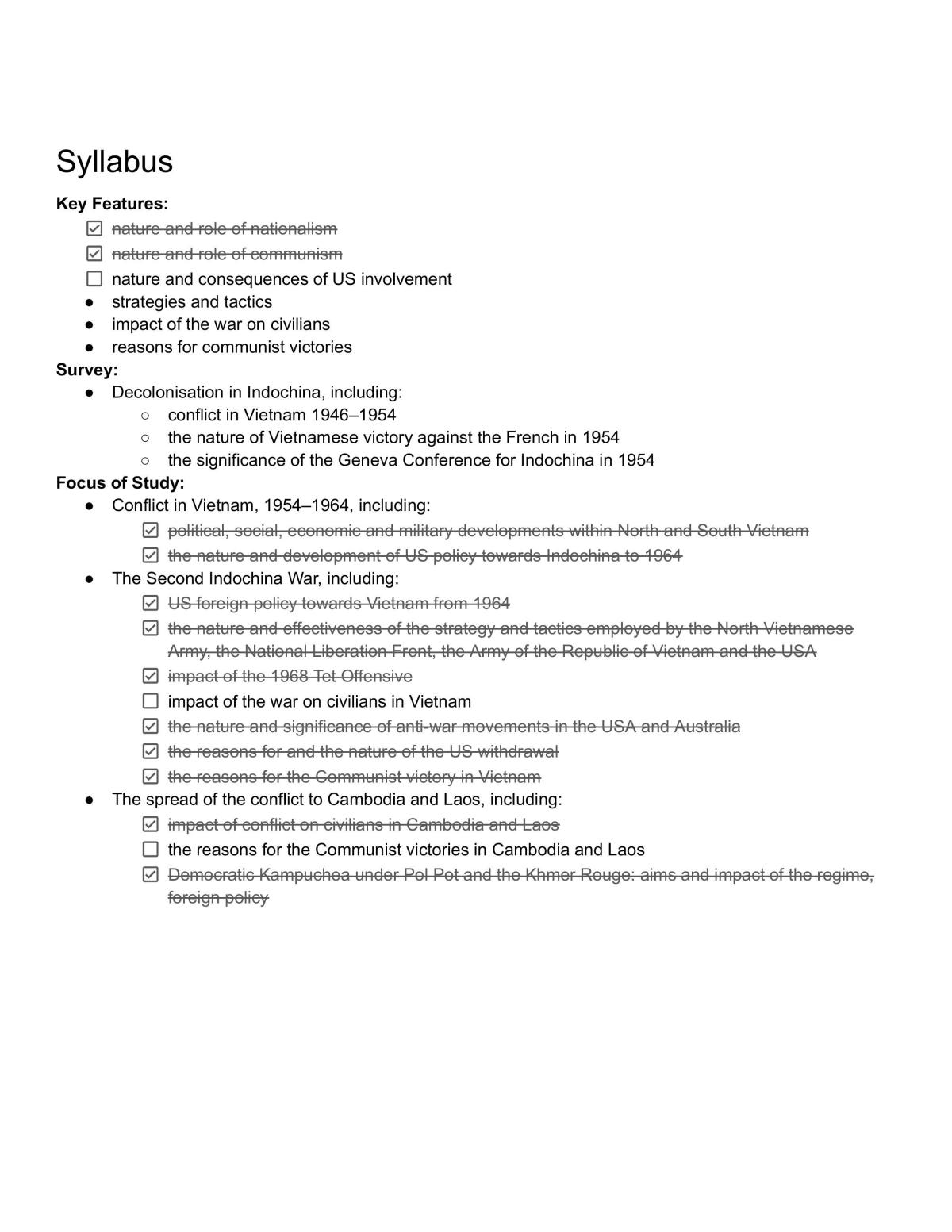 Syllabus

Key Features:
☑ nature and role of nationalism
☑ nature and role of communism
☐ nature and consequences of US involvement
• strategies and tactics
• impact of the war on civilians
• reasons for communist victories

Survey:
• Decolonisation in Indochina, including:
○ conflict in Vietnam 1946–1954
○ the nature of Vietnamese victory against the French in 1954
○ the significance of the Geneva Conference for Indochina in 1954

Focus of Study:
• Conflict in Vietnam, 1954–1964, including:
☑ political, social, economic and military developments within North and South Vietnam
☑ the nature and development of US policy towards Indochina to 1964
• The Second Indochina War, including:
☑ US foreign policy towards Vietnam from 1964
☑ the nature and effectiveness of the strategy and tactics employed by the North Vietnamese Army, the National Liberation Front, the Army of the Republic of Vietnam and the USA
☑ impact of the 1968 Tet Offensive
☐ impact of the war on civilians in Vietnam
☑ the nature and significance of anti-war movements in the USA and Australia
☑ the reasons for and the nature of the US withdrawal
☑ the reasons for the Communist victory in Vietnam
• The spread of the conflict to Cambodia and Laos, including:
☑ impact of conflict on civilians in Cambodia and Laos
☐ the reasons for the Communist victories in Cambodia and Laos
☑ Democratic Kampuchea under Pol Pot and the Khmer Rouge: aims and impact of the regime, foreign policy